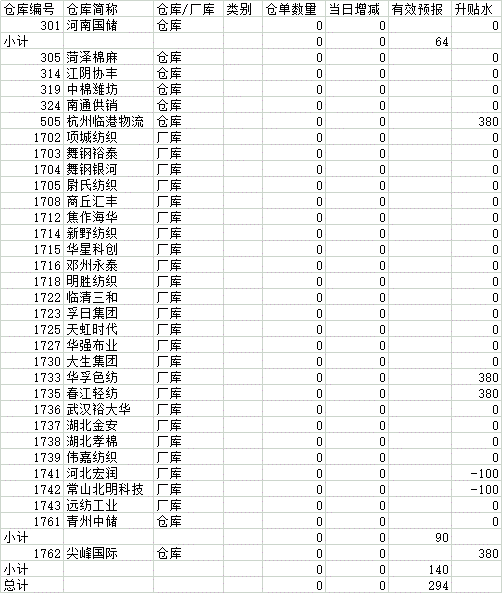 | 仓库编号 | 仓库简称 | 仓库/厂库 | 类别 | 仓单数量 | 当日增减 | 有效预报 | 升贴水 |
|---|---|---|---|---|---|---|---|
| 301 | 河南国储 | 仓库 | | 0 | 0 | | 0 |
| 小计 | | | | 0 | 0 | 64 | |
| 305 | 菏泽棉麻 | 仓库 | | 0 | 0 | | 0 |
| 314 | 江阴协丰 | 仓库 | | 0 | 0 | | 0 |
| 319 | 中棉潍坊 | 仓库 | | 0 | 0 | | 0 |
| 324 | 南通供销 | 仓库 | | 0 | 0 | | 0 |
| 505 | 杭州临港物流 | 仓库 | | 0 | 0 | | 380 |
| 1702 | 项城纺织 | 厂库 | | 0 | 0 | | 0 |
| 1703 | 舞钢裕泰 | 厂库 | | 0 | 0 | | 0 |
| 1704 | 舞钢银河 | 厂库 | | 0 | 0 | | 0 |
| 1705 | 尉氏纺织 | 厂库 | | 0 | 0 | | 0 |
| 1708 | 商丘汇丰 | 厂库 | | 0 | 0 | | 0 |
| 1712 | 焦作海华 | 厂库 | | 0 | 0 | | 0 |
| 1714 | 新野纺织 | 厂库 | | 0 | 0 | | 0 |
| 1715 | 华星科创 | 厂库 | | 0 | 0 | | 0 |
| 1716 | 邓州永泰 | 厂库 | | 0 | 0 | | 0 |
| 1718 | 明胜纺织 | 厂库 | | 0 | 0 | | 0 |
| 1722 | 临清三和 | 厂库 | | 0 | 0 | | 0 |
| 1723 | 孚日集团 | 厂库 | | 0 | 0 | | 0 |
| 1725 | 天虹时代 | 厂库 | | 0 | 0 | | 0 |
| 1727 | 华强布业 | 厂库 | | 0 | 0 | | 0 |
| 1730 | 大生集团 | 厂库 | | 0 | 0 | | 0 |
| 1733 | 华孚色纺 | 厂库 | | 0 | 0 | | 380 |
| 1735 | 春江轻纺 | 厂库 | | 0 | 0 | | 380 |
| 1736 | 武汉裕大华 | 厂库 | | 0 | 0 | | 0 |
| 1737 | 湖北金安 | 厂库 | | 0 | 0 | | 0 |
| 1738 | 湖北孝棉 | 厂库 | | 0 | 0 | | 0 |
| 1739 | 伟嘉纺织 | 厂库 | | 0 | 0 | | 0 |
| 1741 | 河北宏润 | 厂库 | | 0 | 0 | | -100 |
| 1742 | 常山北明科技 | 厂库 | | 0 | 0 | | -100 |
| 1743 | 远纺工业 | 厂库 | | 0 | 0 | | 0 |
| 1761 | 青州中储 | 仓库 | | 0 | 0 | | 0 |
| 小计 | | | | 0 | 0 | 90 | |
| 1762 | 尖峰国际 | 仓库 | | 0 | 0 | | 380 |
| 小计 | | | | 0 | 0 | 140 | |
| 总计 | | | | 0 | 0 | 294 | |